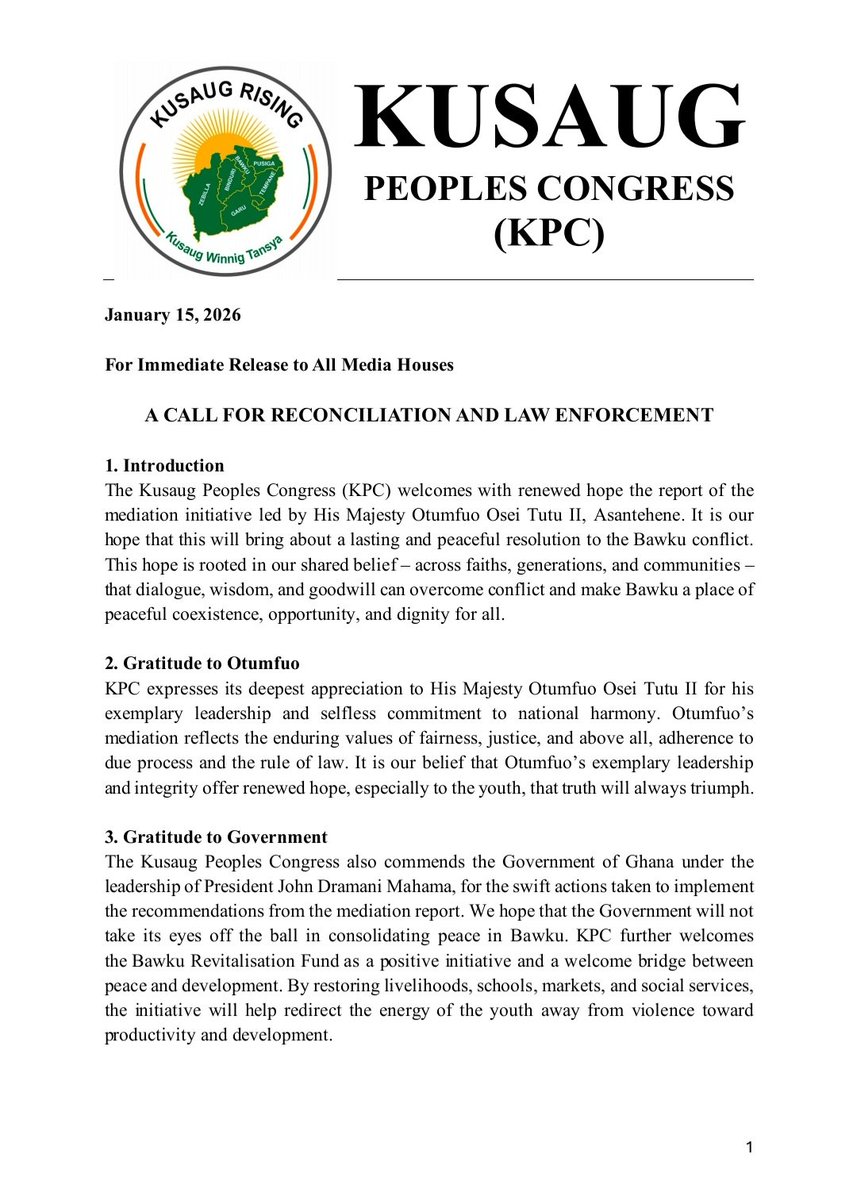 KUSAUG RISING

ZEBILLA BINDURI BAWKU PUSIGA TEMPANE GARU

Kusaug Winnig Tansya

KUSAUG
PEOPLES CONGRESS
(KPC)

January 15, 2026

For Immediate Release to All Media Houses

A CALL FOR RECONCILIATION AND LAW ENFORCEMENT

1. Introduction
The Kusaug Peoples Congress (KPC) welcomes with renewed hope the report of the mediation initiative led by His Majesty Otumfuo Osei Tutu II, Asantehene. It is our hope that this will bring about a lasting and peaceful resolution to the Bawku conflict. This hope is rooted in our shared belief – across faiths, generations, and communities – that dialogue, wisdom, and goodwill can overcome conflict and make Bawku a place of peaceful coexistence, opportunity, and dignity for all.

2. Gratitude to Otumfuo
KPC expresses its deepest appreciation to His Majesty Otumfuo Osei Tutu II for his exemplary leadership and selfless commitment to national harmony. Otumfuo's mediation reflects the enduring values of fairness, justice, and above all, adherence to due process and the rule of law. It is our belief that Otumfuo's exemplary leadership and integrity offer renewed hope, especially to the youth, that truth will always triumph.

3. Gratitude to Government
The Kusaug Peoples Congress also commends the Government of Ghana under the leadership of President John Dramani Mahama, for the swift actions taken to implement the recommendations from the mediation report. We hope that the Government will not take its eyes off the ball in consolidating peace in Bawku. KPC further welcomes the Bawku Revitalisation Fund as a positive initiative and a welcome bridge between peace and development. By restoring livelihoods, schools, markets, and social services, the initiative will help redirect the energy of the youth away from violence toward productivity and development.

1